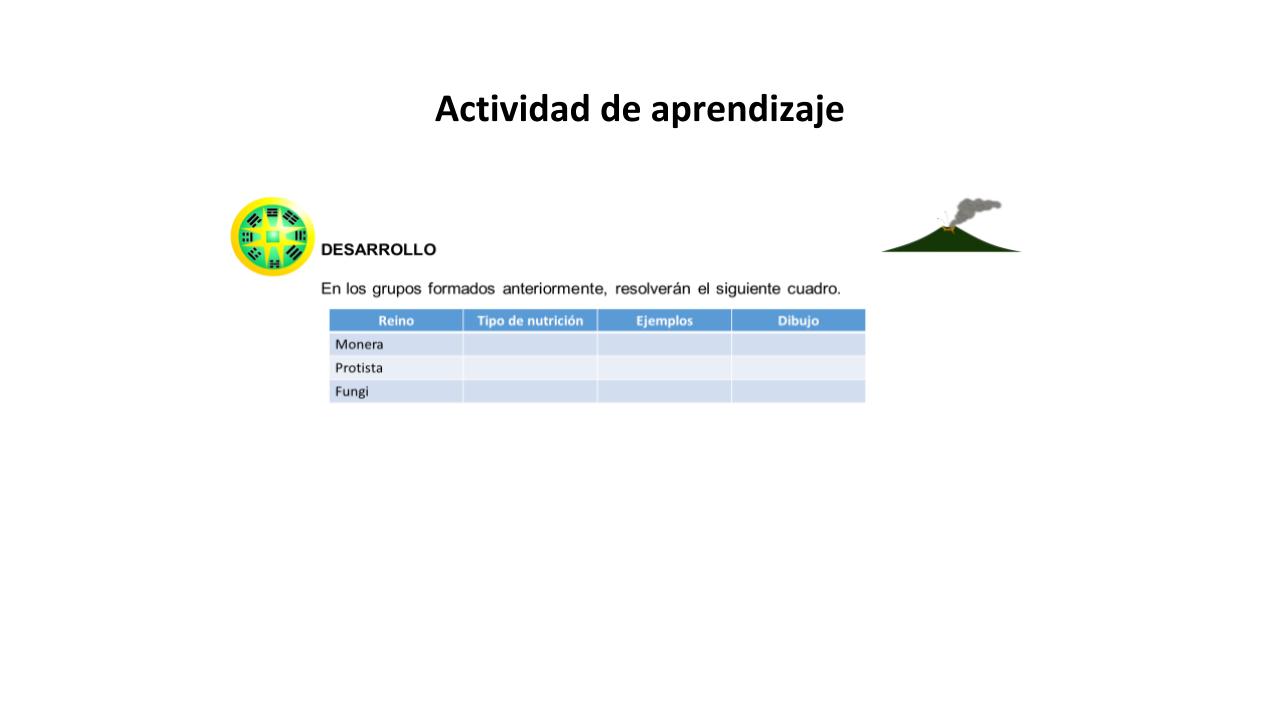 Actividad de aprendizaje

DESARROLLO

En los grupos formados anteriormente, resolverán el siguiente cuadro.

| Reino | Tipo de nutrición | Ejemplos | Dibujo |
|---|---|---|---|
| Monera | | | |
| Protista | | | |
| Fungi | | | |